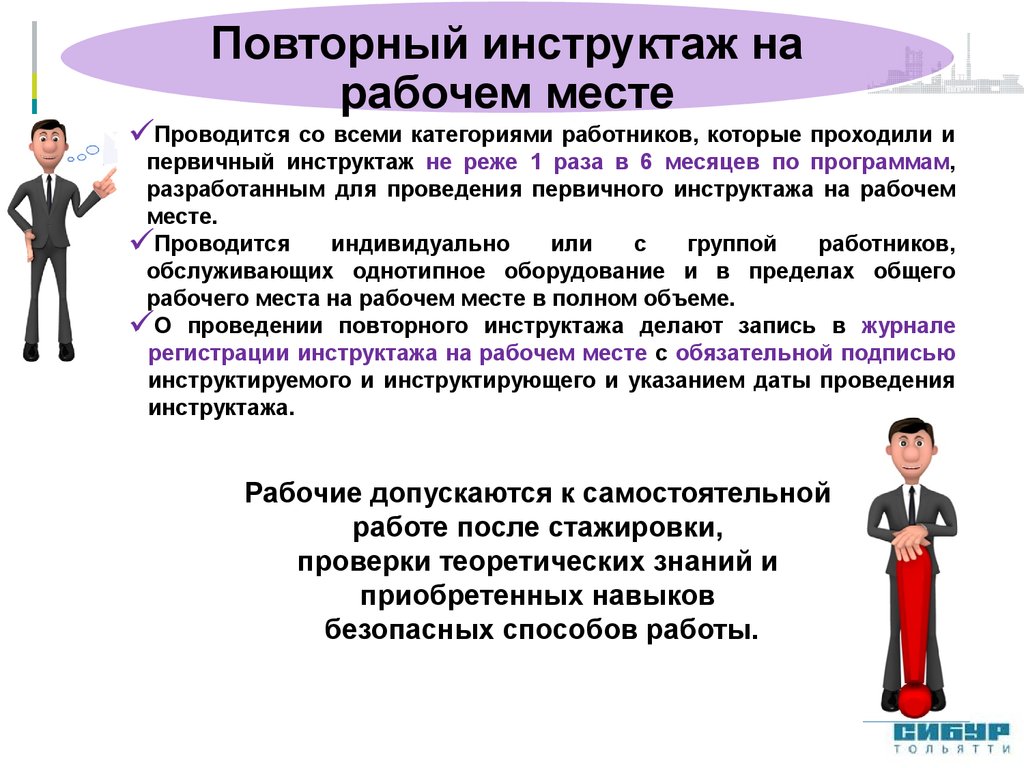 Повторный инструктаж на рабочем месте

✓Проводится со всеми категориями работников, которые проходили и первичный инструктаж не реже 1 раза в 6 месяцев по программам, разработанным для проведения первичного инструктажа на рабочем месте.

✓Проводится индивидуально или с группой работников, обслуживающих однотипное оборудование и в пределах общего рабочего места на рабочем месте в полном объеме.

✓О проведении повторного инструктажа делают запись в журнале регистрации инструктажа на рабочем месте с обязательной подписью инструктируемого и инструктирующего и указанием даты проведения инструктажа.

Рабочие допускаются к самостоятельной работе после стажировки, проверки теоретических знаний и приобретенных навыков безопасных способов работы.

СИБУР
ТОЛЬЯТТИ